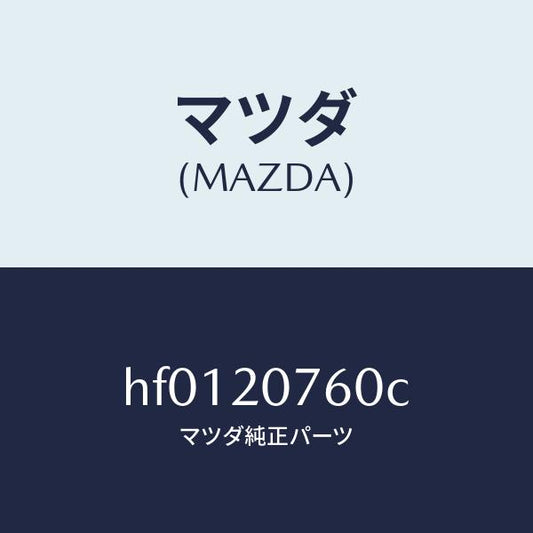 マツダ
(MAZDA)

hf0120760c
マツダ純正パーツ